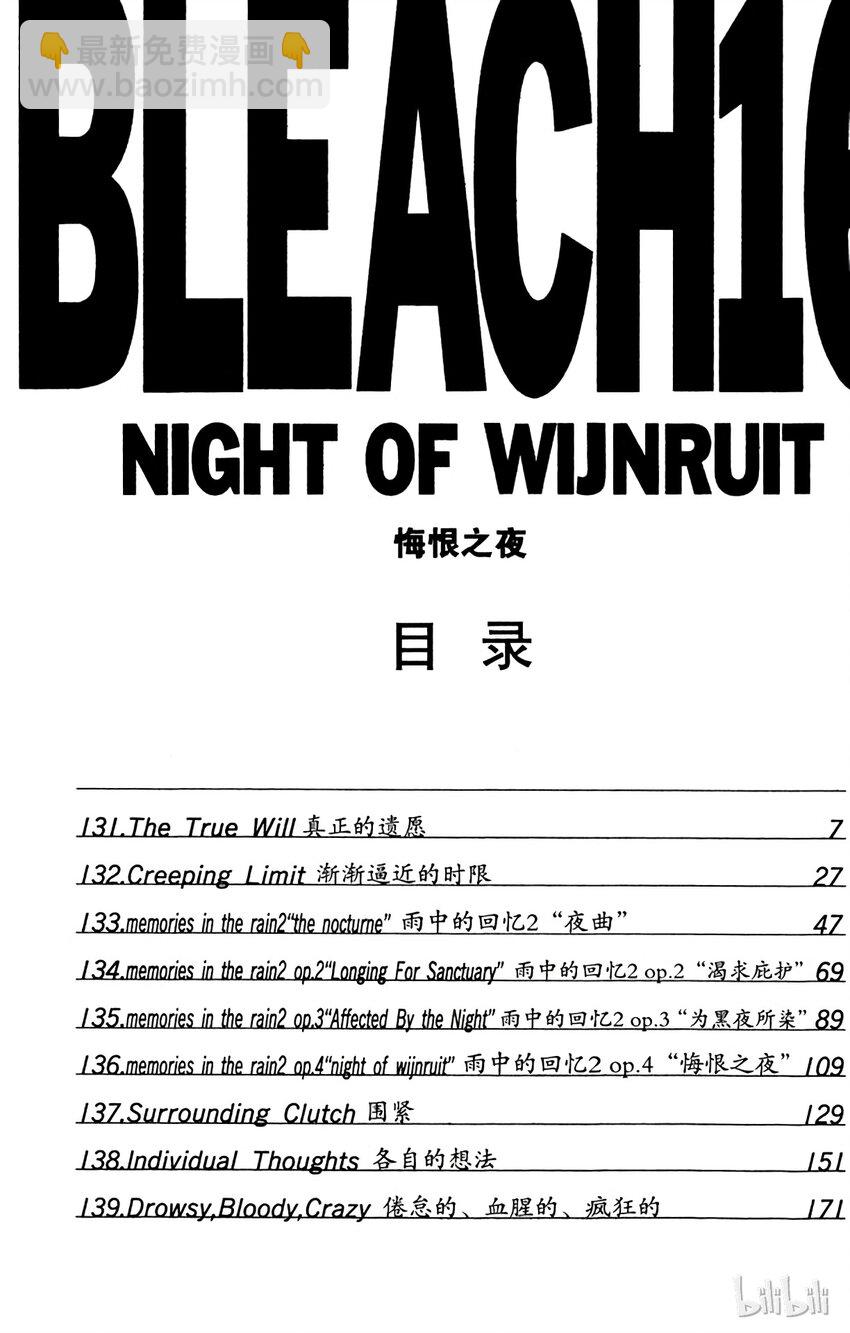 BLEACH16

NIGHT OF WIJNRUIT

悔恨之夜

目 录

131.The True Will 真正的遗愿 7

132.Creeping Limit 渐渐逼近的时限 27

133.memories in the rain2"the nocturne" 雨中的回忆2“夜曲” 47

134.memories in the rain2 op.2"Longing For Sanctuary" 雨中的回忆2 op.2“渴求庇护” 69

135.memories in the rain2 op.3"Affected By the Night" 雨中的回忆2 op.3“为黑夜所染” 89

136.memories in the rain2 op.4"night of wijnruit" 雨中的回忆2 op.4“悔恨之夜” 109

137.Surrounding Clutch 围紧 129

138.Individual Thoughts 各自的想法 151

139.Drowsy,Bloody,Crazy 倦怠的、血腥的、疯狂的 171

最新免费漫画
www.baozimh.com

bilibili